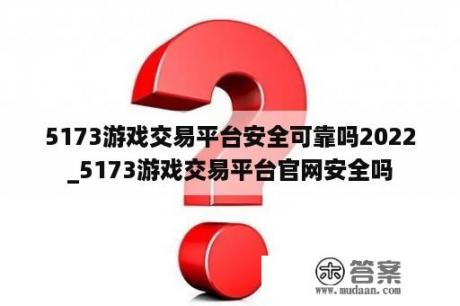 5173游戏交易平台安全可靠吗2022_5173游戏交易平台官网安全吗

木 答案
www.mudaan.com